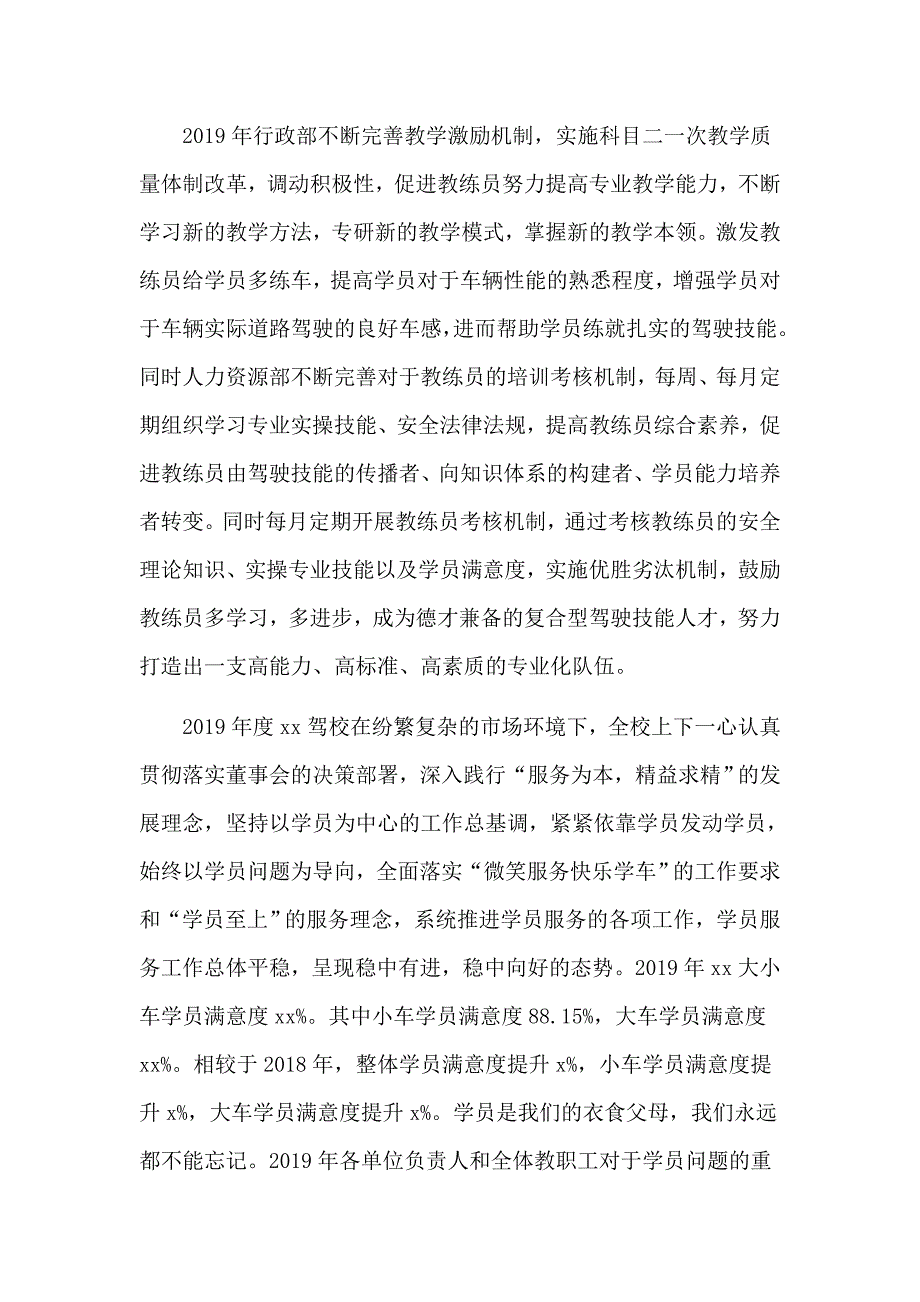 2019 年行政部不断完善教学激励机制，实施科目二一次教学质量体制改革，调动积极性，促进教练员努力提高专业教学能力，不断学习新的教学方法，专研新的教学模式，掌握新的教学本领。激发教练员给学员多练车，提高学员对于车辆性能的熟悉程度，增强学员对于车辆实际道路驾驶的良好车感，进而帮助学员练就扎实的驾驶技能。同时人力资源部不断完善对于教练员的培训考核机制，每周、每月定期组织学习专业实操技能、安全法律法规，提高教练员综合素养，促进教练员由驾驶技能的传播者、向知识体系的构建者、学员能力培养者转变。同时每月定期开展教练员考核机制，通过考核教练员的安全理论知识、实操专业技能以及学员满意度，实施优胜劣汰机制，鼓励教练员多学习，多进步，成为德才兼备的复合型驾驶技能人才，努力打造出一支高能力、高标准、高素质的专业化队伍。

2019 年度 xx 驾校在纷繁复杂的市场环境下，全校上下一心认真贯彻落实董事会的决策部署，深入践行“服务为本，精益求精”的发展理念，坚持以学员为中心的工作总基调，紧紧依靠学员发动学员，始终以学员问题为导向，全面落实“微笑服务快乐学车”的工作要求和“学员至上”的服务理念，系统推进学员服务的各项工作，学员服务工作总体平稳，呈现稳中有进，稳中向好的态势。2019 年 xx 大小车学员满意度 xx%。其中小车学员满意度 88.15%，大车学员满意度 xx%。相较于 2018 年，整体学员满意度提升 x%，小车学员满意度提升 x%，大车学员满意度提升 x%。学员是我们的衣食父母，我们永远都不能忘记。2019 年各单位负责人和全体教职工对于学员问题的重